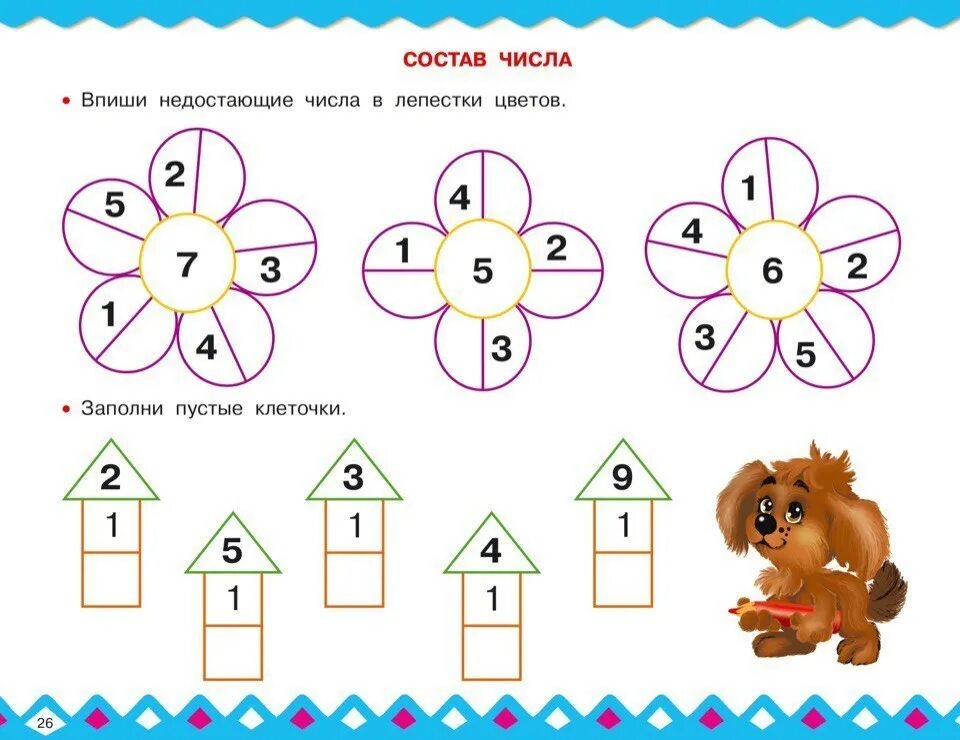 СОСТАВ ЧИСЛА

• Впиши недостающие числа в лепестки цветов.

2
5
7
3
1
4

4
1
5
2
3

1
4
6
2
3
5

• Заполни пустые клеточки.

2
1

5
1

3
1

4
1

9
1

26